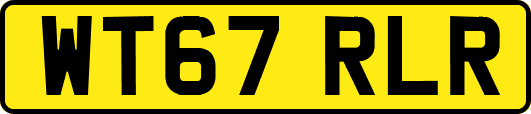 WT67 RLR